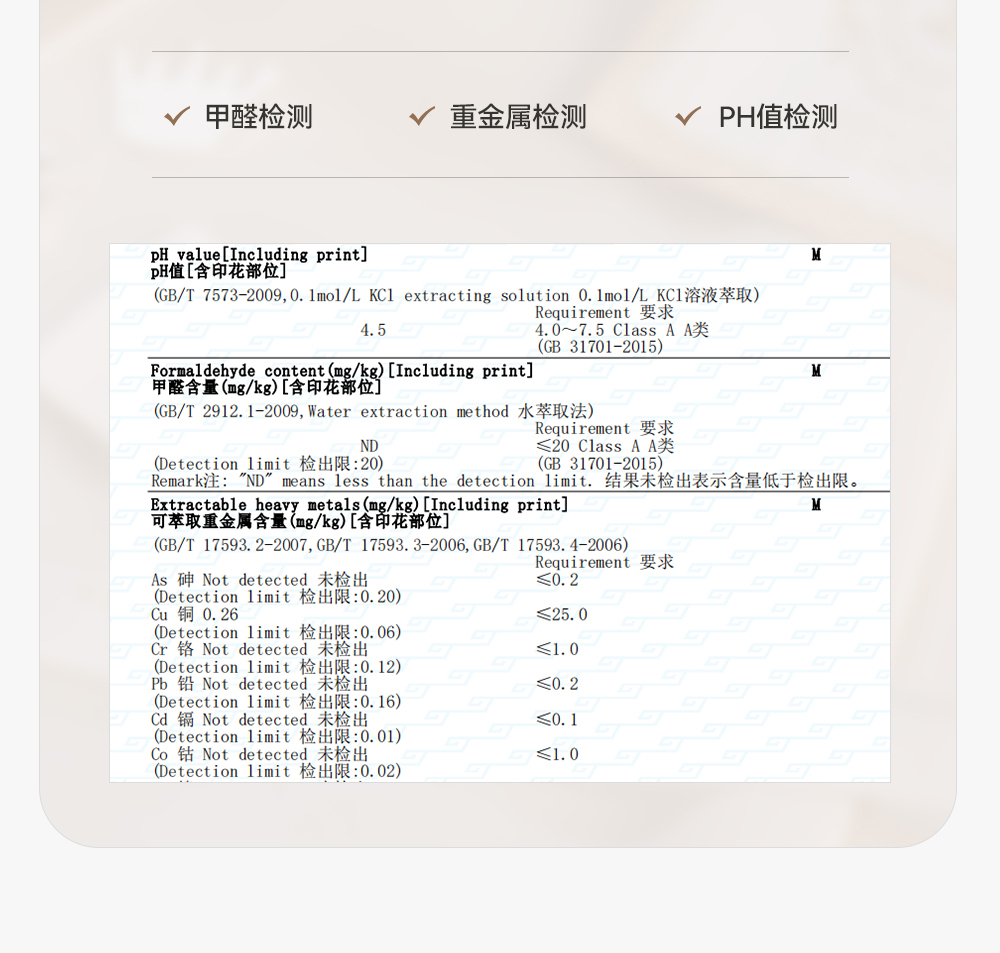 ✓ 甲醛检测 ✓ 重金属检测 ✓ PH值检测

pH value[Including print] M
pH值[含印花部位]
(GB/T 7573-2009,0.1mol/L KCl extracting solution 0.1mol/L KCl溶液萃取)
Requirement 要求
4.5 4.0～7.5 Class A A类
(GB 31701-2015)

Formaldehyde content(mg/kg)[Including print] M
甲醛含量(mg/kg)[含印花部位]
(GB/T 2912.1-2009,Water extraction method 水萃取法)
Requirement 要求
ND ≤20 Class A A类
(Detection limit 检出限:20) (GB 31701-2015)
Remark注: "ND" means less than the detection limit. 结果未检出表示含量低于检出限。

Extractable heavy metals(mg/kg)[Including print] M
可萃取重金属含量(mg/kg)[含印花部位]
(GB/T 17593.2-2007,GB/T 17593.3-2006,GB/T 17593.4-2006)
Requirement 要求
As 砷 Not detected 未检出 ≤0.2
(Detection limit 检出限:0.20)
Cu 铜 0.26 ≤25.0
(Detection limit 检出限:0.06)
Cr 铬 Not detected 未检出 ≤1.0
(Detection limit 检出限:0.12)
Pb 铅 Not detected 未检出 ≤0.2
(Detection limit 检出限:0.16)
Cd 镉 Not detected 未检出 ≤0.1
(Detection limit 检出限:0.01)
Co 钴 Not detected 未检出 ≤1.0
(Detection limit 检出限:0.02)